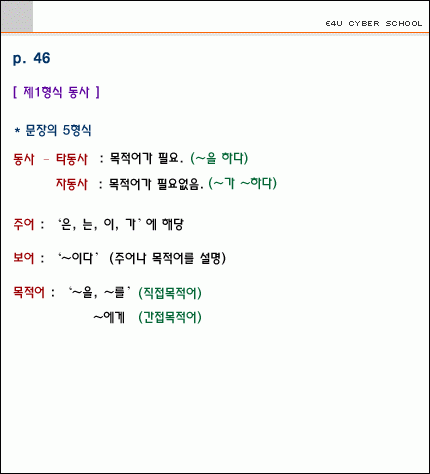 E4U CYBER SCHOOL

p. 46

[ 제1형식 동사 ]

* 문장의 5형식

동사 – 타동사 : 목적어가 필요. (~을 하다)

자동사 : 목적어가 필요없음. (~가 ~하다)

주어 : '은, 는, 이, 가' 에 해당

보어 : '~이다' (주어나 목적어를 설명)

목적어 : '~을, ~를' (직접목적어)

~에게 (간접목적어)